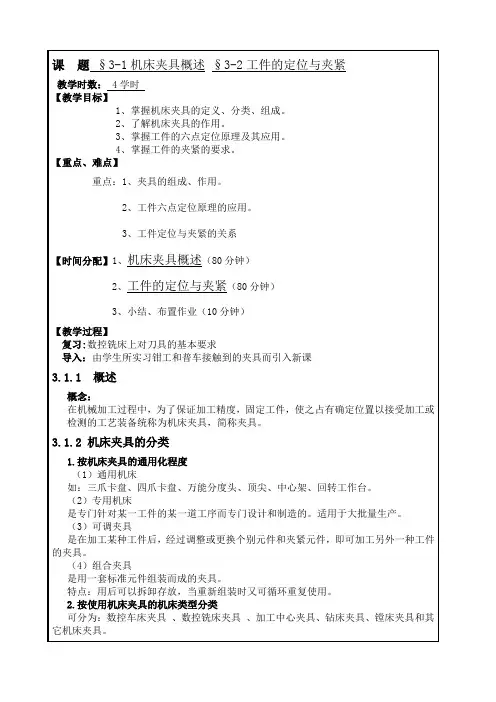 课　题　§3-1 机床夹具概述　§3-2 工件的定位与夹紧

教学时数：4 学时

【教学目标】

1、掌握机床夹具的定义、分类、组成。
2、了解机床夹具的作用。
3、掌握工件的六点定位原理及其应用。
4、掌握工件的夹紧的要求。

【重点、难点】

重点：1、夹具的组成、作用。

2、工件六点定位原理的应用。

3、工件定位与夹紧的关系

【时间分配】1、机床夹具概述（80 分钟）

2、工件的定位与夹紧（80 分钟）

3、小结、布置作业（10 分钟）

【教学过程】

复习：数控铣床上对刀具的基本要求
导入：由学生所实习钳工和普车接触到的夹具而引入新课

3.1.1　概述

概念：
在机械加工过程中，为了保证加工精度，固定工件，使之占有确定位置以接受加工或检测的工艺装备统称为机床夹具，简称夹具。

3.1.2 机床夹具的分类

1.按机床夹具的通用化程度
（1）通用机床
如：三爪卡盘、四爪卡盘、万能分度头、顶尖、中心架、回转工作台。
（2）专用机床
是专门针对某一工件的某一道工序而专门设计和制造的。适用于大批量生产。
（3）可调夹具
是在加工某种工件后，经过调整或更换个别元件和夹紧元件，即可加工另外一种工件的夹具。
（4）组合夹具
是用一套标准元件组装而成的夹具。
特点：用后可以拆卸存放，当重新组装时又可循环重复使用。
2.按使用机床夹具的机床类型分类
可分为：数控车床夹具 、数控铣床夹具 、加工中心夹具、钻床夹具、镗床夹具和其它机床夹具。